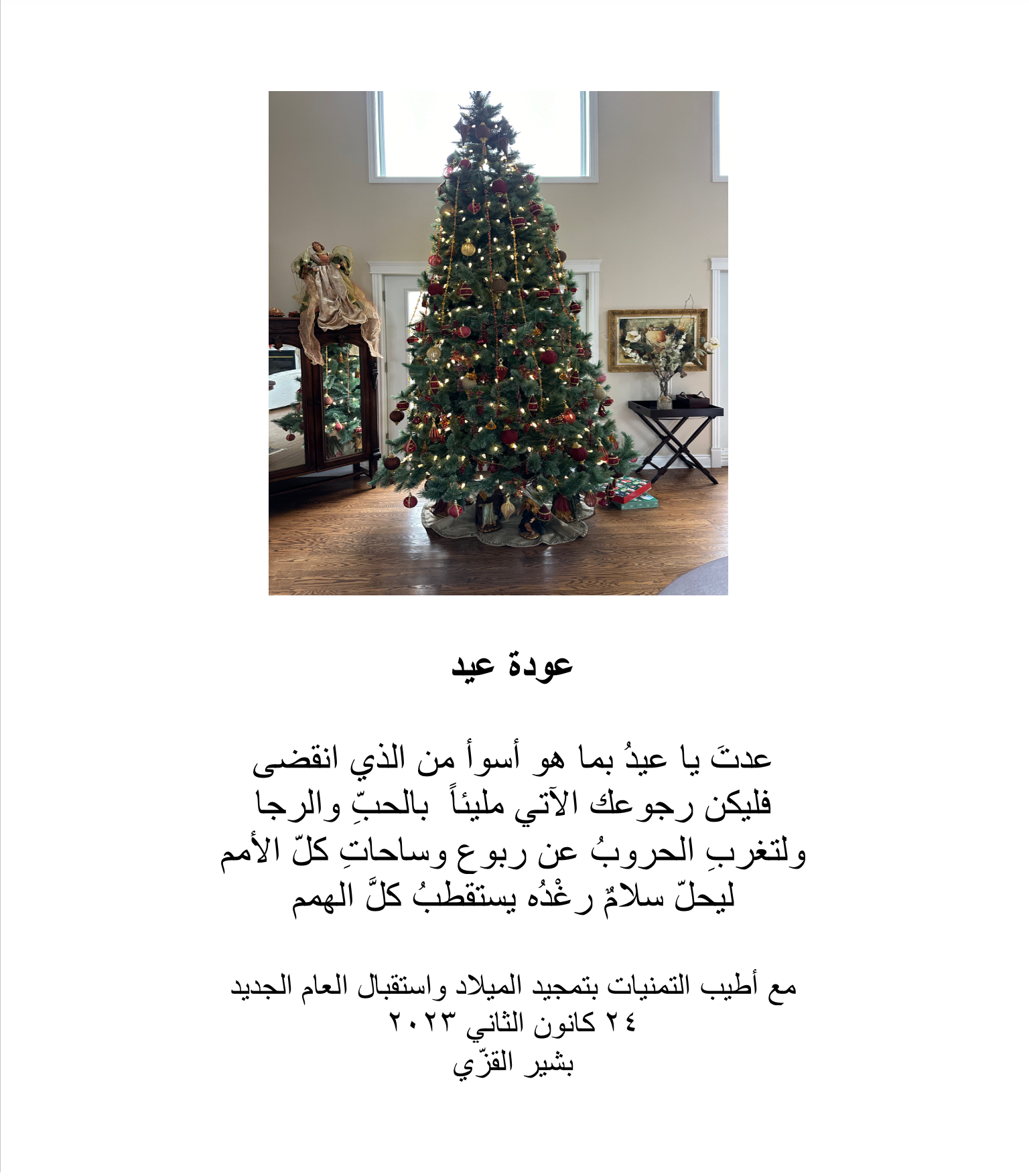 عودة عيد

عدتَ يا عيدُ بما هو أسوأ من الذي انقضى
فليكن رجوعك الآتي مليئاً  بالحبِّ والرجا
ولتغربِ الحروبُ عن ربوع وساحاتِ كلّ الأمم
ليحلّ سلامٌ رغْدُه يستقطبُ كلَّ الهمم

مع أطيب التمنيات بتمجيد الميلاد واستقبال العام الجديد
٢٤ كانون الثاني ٢٠٢٣
بشير القزّي